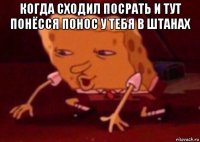 КОГДА СХОДИЛ ПОСРАТЬ И ТУТ ПОНЁССЯ ПОНОС У ТЕБЯ В ШТАНАХ

risovach.ru